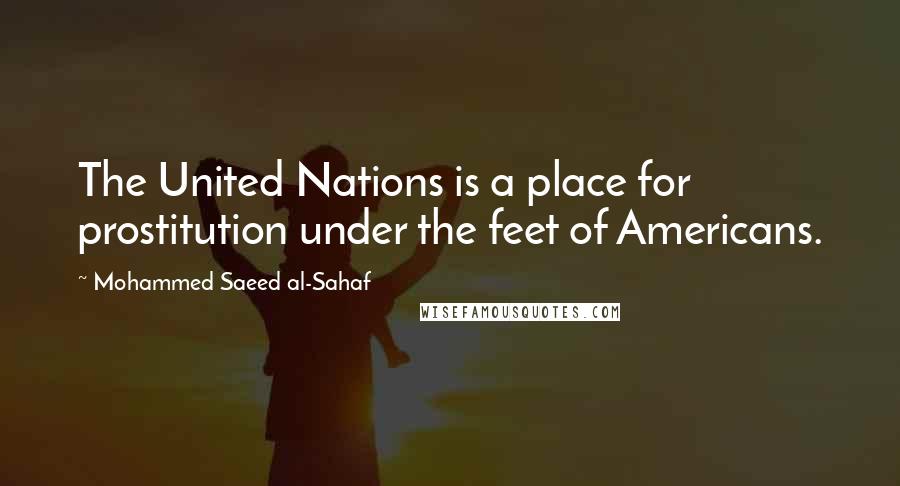 The United Nations is a place for prostitution under the feet of Americans.

~ Mohammed Saeed al-Sahaf

WISEFAMOUSQUOTES.COM